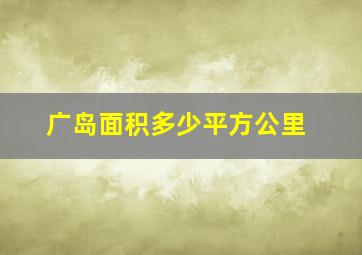 广岛面积多少平方公里